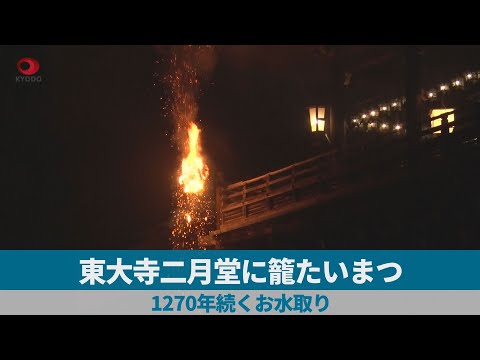 KYODO

東大寺二月堂に籠たいまつ

1270年続くお水取り